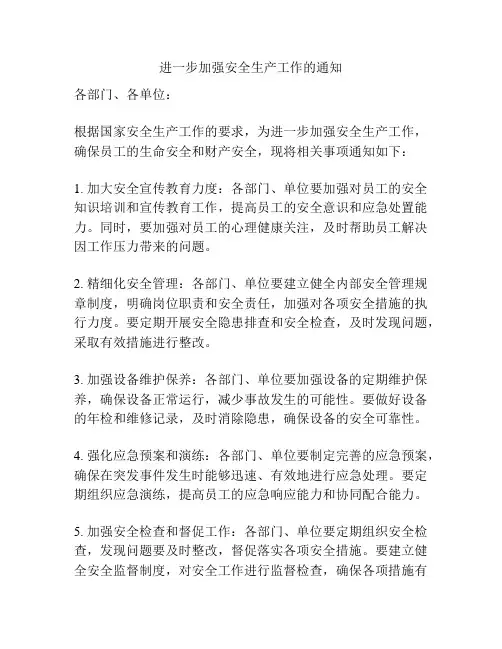 进一步加强安全生产工作的通知

各部门、各单位：

根据国家安全生产工作的要求，为进一步加强安全生产工作，确保员工的生命安全和财产安全，现将相关事项通知如下：

1. 加大安全宣传教育力度：各部门、单位要加强对员工的安全知识培训和宣传教育工作，提高员工的安全意识和应急处置能力。同时，要加强对员工的心理健康关注，及时帮助员工解决因工作压力带来的问题。

2. 精细化安全管理：各部门、单位要建立健全内部安全管理规章制度，明确岗位职责和安全责任，加强对各项安全措施的执行力度。要定期开展安全隐患排查和安全检查，及时发现问题，采取有效措施进行整改。

3. 加强设备维护保养：各部门、单位要加强设备的定期维护保养，确保设备正常运行，减少事故发生的可能性。要做好设备的年检和维修记录，及时消除隐患，确保设备的安全可靠性。

4. 强化应急预案和演练：各部门、单位要制定完善的应急预案，确保在突发事件发生时能够迅速、有效地进行应急处理。要定期组织应急演练，提高员工的应急响应能力和协同配合能力。

5. 加强安全检查和督促工作：各部门、单位要定期组织安全检查，发现问题要及时整改，督促落实各项安全措施。要建立健全安全监督制度，对安全工作进行监督检查，确保各项措施有